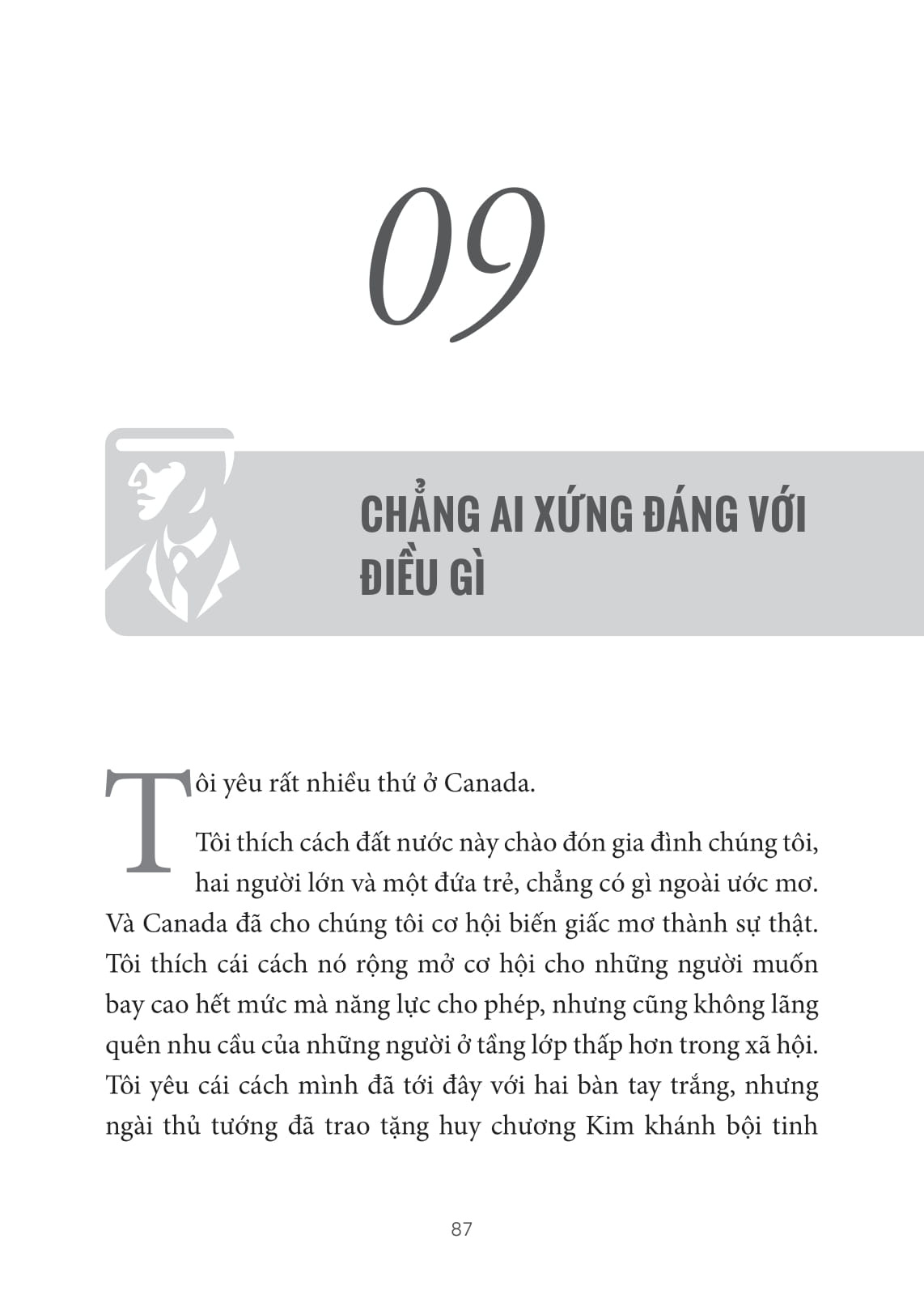 09

CHẲNG AI XỨNG ĐÁNG VỚI ĐIỀU GÌ

Tôi yêu rất nhiều thứ ở Canada.

Tôi thích cách đất nước này chào đón gia đình chúng tôi, hai người lớn và một đứa trẻ, chẳng có gì ngoài ước mơ. Và Canada đã cho chúng tôi cơ hội biến giấc mơ thành sự thật. Tôi thích cái cách nó rộng mở cơ hội cho những người muốn bay cao hết mức mà năng lực cho phép, nhưng cũng không lãng quên nhu cầu của những người ở tầng lớp thấp hơn trong xã hội. Tôi yêu cái cách mình đã tới đây với hai bàn tay trắng, nhưng ngài thủ tướng đã trao tặng huy chương Kim khánh bội tinh

87